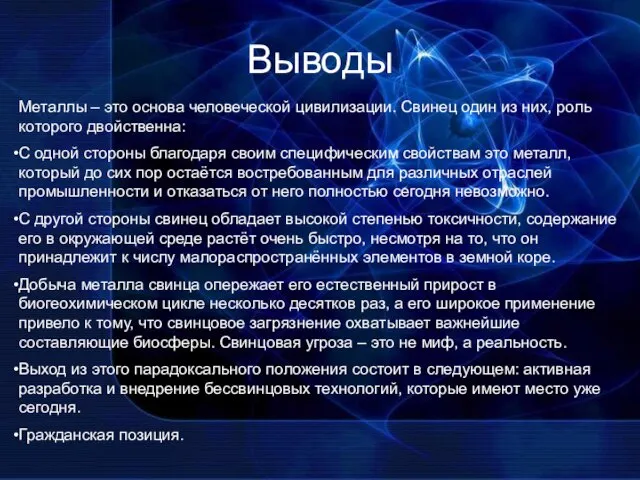 Выводы

Металлы – это основа человеческой цивилизации. Свинец один из них, роль которого двойственна:

•С одной стороны благодаря своим специфическим свойствам это металл, который до сих пор остаётся востребованным для различных отраслей промышленности и отказаться от него полностью сегодня невозможно.

•С другой стороны свинец обладает высокой степенью токсичности, содержание его в окружающей среде растёт очень быстро, несмотря на то, что он принадлежит к числу малораспространённых элементов в земной коре.

•Добыча металла свинца опережает его естественный прирост в биогеохимическом цикле несколько десятков раз, а его широкое применение привело к тому, что свинцовое загрязнение охватывает важнейшие составляющие биосферы. Свинцовая угроза – это не миф, а реальность.

•Выход из этого парадоксального положения состоит в следующем: активная разработка и внедрение бессвинцовых технологий, которые имеют место уже сегодня.

•Гражданская позиция.